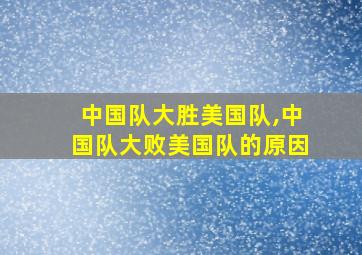 中国队大胜美国队,中国队大败美国队的原因